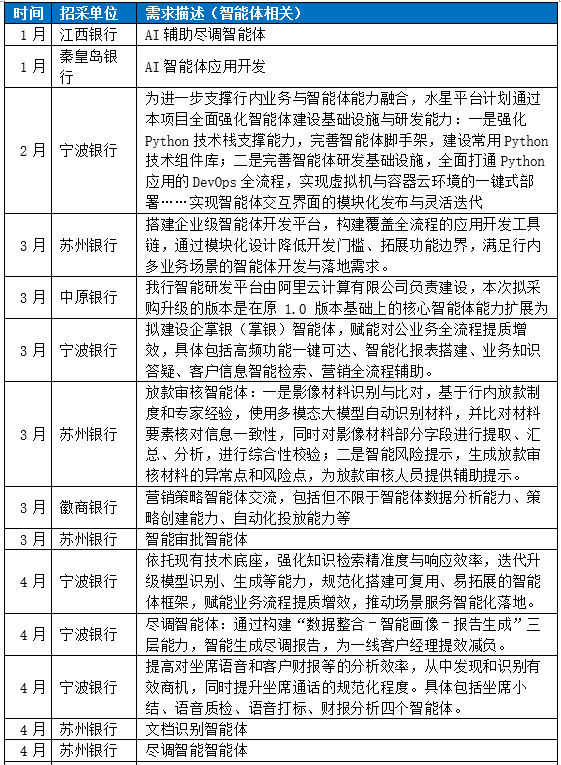 | 时间 | 招采单位 | 需求描述（智能体相关） |
|---|---|---|
| 1月 | 江西银行 | AI辅助尽调智能体 |
| 1月 | 秦皇岛银行 | AI智能体应用开发 |
| 2月 | 宁波银行 | 为进一步支撑行内业务与智能体能力融合，水星平台计划通过本项目全面强化智能体建设基础设施与研发能力：一是强化Python技术栈支撑能力，完善智能体脚手架，建设常用Python技术组件库；二是完善智能体研发基础设施，全面打通Python应用的DevOps全流程，实现虚拟机与容器云环境的一键式部署……实现智能体交互界面的模块化发布与灵活迭代 |
| 3月 | 苏州银行 | 搭建企业级智能体开发平台，构建覆盖全流程的应用开发工具链，通过模块化设计降低开发门槛、拓展功能边界，满足行内多业务场景的智能体开发与落地需求。 |
| 3月 | 中原银行 | 我行智能研发平台由阿里云计算有限公司负责建设，本次拟采购升级的版本是在原1.0版本基础上的核心智能体能力扩展为 |
| 3月 | 宁波银行 | 拟建设企掌银（掌银）智能体，赋能对公业务全流程提质增效，具体包括高频功能一键可达、智能化报表搭建、业务知识答疑、客户信息智能检索、营销全流程辅助。 |
| 3月 | 苏州银行 | 放款审核智能体：一是影像材料识别与比对，基于行内放款制度和专家经验，使用多模态大模型自动识别材料，并比对材料要素核对信息一致性，同时对影像材料部分字段进行提取、汇总、分析，进行综合性校验；二是智能风险提示，生成放款审核材料的异常点和风险点，为放款审核人员提供辅助提示。 |
| 3月 | 徽商银行 | 营销策略智能体交流，包括但不限于智能体数据分析能力、策略创建能力、自动化投放能力等 |
| 3月 | 苏州银行 | 智能审批智能体 |
| 4月 | 宁波银行 | 依托现有技术底座，强化知识检索精准度与响应效率，迭代升级模型识别、生成等能力，规范化搭建可复用、易拓展的智能体框架，赋能业务流程提质增效，推动场景服务智能化落地。 |
| 4月 | 宁波银行 | 尽调智能体：通过构建“数据整合-智能画像-报告生成”三层能力，智能生成尽调报告，为一线客户经理提效减负。 |
| 4月 | 宁波银行 | 提高对坐席语音和客户财报等的分析效率，从中发现和识别有效商机，同时提升坐席通话的规范化程度。具体包括坐席小结、语音质检、语音打标、财报分析四个智能体。 |
| 4月 | 苏州银行 | 文档识别智能体 |
| 4月 | 苏州银行 | 尽调智能智能体 |